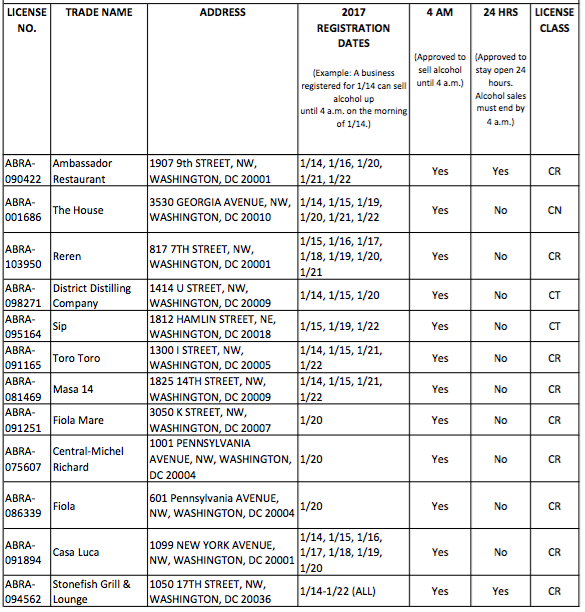 | LICENSE NO. | TRADE NAME | ADDRESS | 2017 REGISTRATION DATES (Example: A business registered for 1/14 can sell alcohol up until 4 a.m. on the morning of 1/14.) | 4 AM (Approved to sell alcohol until 4 a.m.) | 24 HRS (Approved to stay open 24 hours. Alcohol sales must end by 4 a.m.) | LICENSE CLASS |
|---|---|---|---|---|---|---|
| ABRA-090422 | Ambassador Restaurant | 1907 9th STREET, NW, WASHINGTON, DC 20001 | 1/14, 1/16, 1/20, 1/21, 1/22 | Yes | Yes | CR |
| ABRA-001686 | The House | 3530 GEORGIA AVENUE, NW, WASHINGTON, DC 20010 | 1/14, 1/15, 1/19, 1/20, 1/21, 1/22 | Yes | No | CN |
| ABRA-103950 | Reren | 817 7TH STREET, NW, WASHINGTON, DC 20001 | 1/15, 1/16, 1/17, 1/18, 1/19, 1/20, 1/21 | Yes | No | CR |
| ABRA-098271 | District Distilling Company | 1414 U STREET, NW, WASHINGTON, DC 20009 | 1/14, 1/15, 1/20 | Yes | No | CT |
| ABRA-095164 | Sip | 1812 HAMLIN STREET, NE, WASHINGTON, DC 20018 | 1/15, 1/19, 1/22 | Yes | No | CT |
| ABRA-091165 | Toro Toro | 1300 I STREET, NW, WASHINGTON, DC 20005 | 1/14, 1/15, 1/21, 1/22 | Yes | No | CR |
| ABRA-081469 | Masa 14 | 1825 14TH STREET, NW, WASHINGTON, DC 20009 | 1/14, 1/15, 1/21, 1/22 | Yes | No | CR |
| ABRA-091251 | Fiola Mare | 3050 K STREET, NW, WASHINGTON, DC 20007 | 1/20 | Yes | No | CR |
| ABRA-075607 | Central-Michel Richard | 1001 PENNSYLVANIA AVENUE, NW, WASHINGTON, DC 20004 | 1/20 | Yes | No | CR |
| ABRA-086339 | Fiola | 601 Pennsylvania AVENUE, NW, WASHINGTON, DC 20004 | 1/20 | Yes | No | CR |
| ABRA-091894 | Casa Luca | 1099 NEW YORK AVENUE, NW, WASHINGTON, DC 20001 | 1/14, 1/15, 1/16, 1/17, 1/18, 1/19, 1/20 | Yes | No | CR |
| ABRA-094562 | Stonefish Grill & Lounge | 1050 17TH STREET, NW, WASHINGTON, DC 20036 | 1/14-1/22 (ALL) | Yes | Yes | CR |